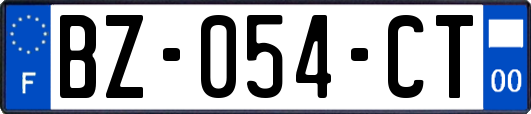 F
BZ-054-CT
00